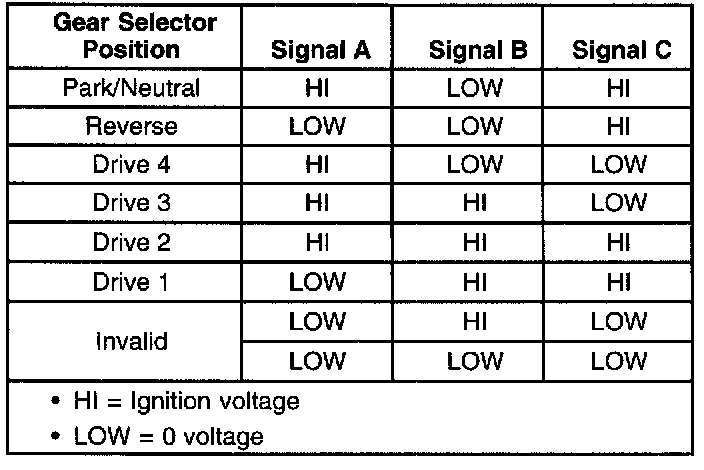 | Gear Selector Position | Signal A | Signal B | Signal C |
|---|---|---|---|
| Park/Neutral | HI | LOW | HI |
| Reverse | LOW | LOW | HI |
| Drive 4 | HI | LOW | LOW |
| Drive 3 | HI | HI | LOW |
| Drive 2 | HI | HI | HI |
| Drive 1 | LOW | HI | HI |
| Invalid | LOW | HI | LOW |
|  | LOW | LOW | LOW |

• HI = Ignition voltage
• LOW = 0 voltage